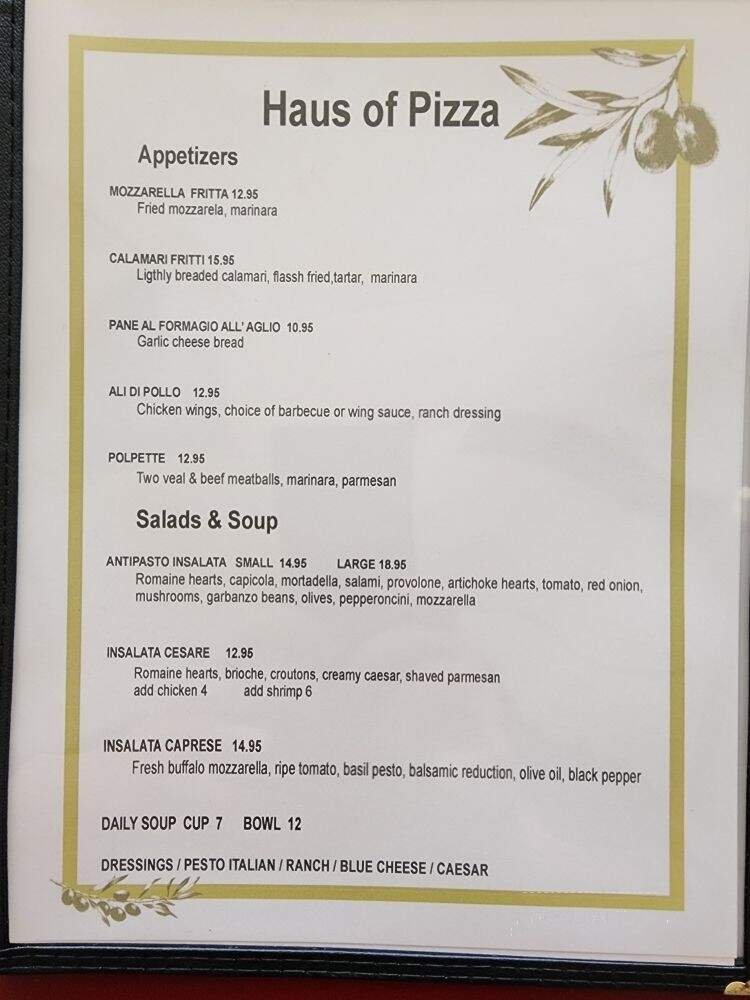 Haus of Pizza

Appetizers

MOZZARELLA FRITTA 12.95
Fried mozzarela, marinara

CALAMARI FRITTI 15.95
Ligthly breaded calamari, flassh fried,tartar, marinara

PANE AL FORMAGIO ALL' AGLIO 10.95
Garlic cheese bread

ALI DI POLLO 12.95
Chicken wings, choice of barbecue or wing sauce, ranch dressing

POLPETTE 12.95
Two veal & beef meatballs, marinara, parmesan

Salads & Soup

ANTIPASTO INSALATA SMALL 14.95 LARGE 18.95
Romaine hearts, capicola, mortadella, salami, provolone, artichoke hearts, tomato, red onion, mushrooms, garbanzo beans, olives, pepperoncini, mozzarella

INSALATA CESARE 12.95
Romaine hearts, brioche, croutons, creamy caesar, shaved parmesan
add chicken 4 add shrimp 6

INSALATA CAPRESE 14.95
Fresh buffalo mozzarella, ripe tomato, basil pesto, balsamic reduction, olive oil, black pepper

DAILY SOUP CUP 7 BOWL 12

DRESSINGS / PESTO ITALIAN / RANCH / BLUE CHEESE / CAESAR